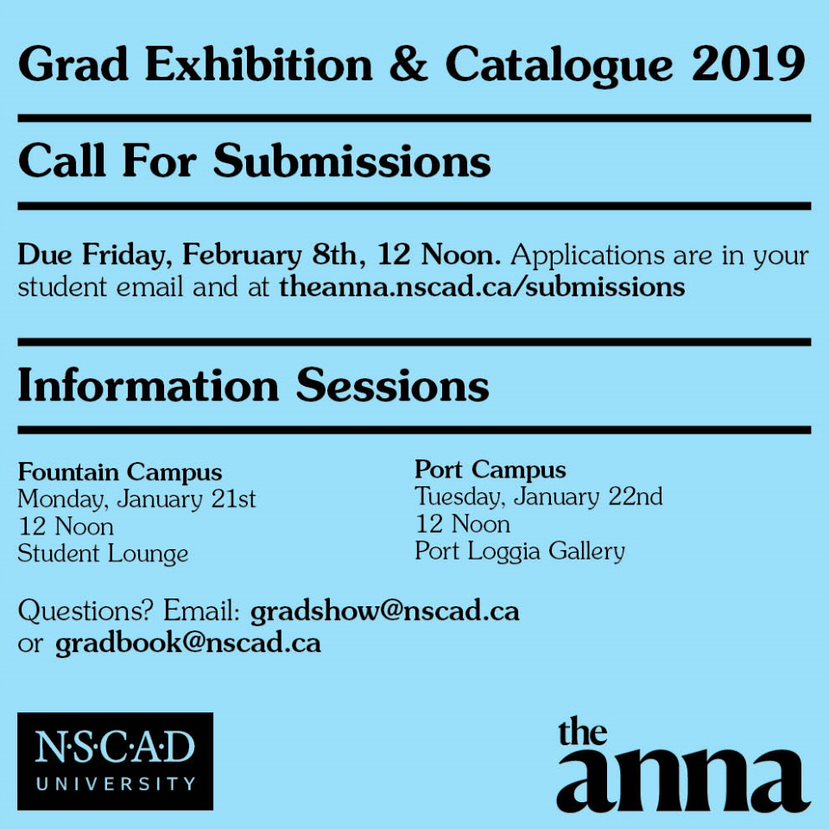 Grad Exhibition & Catalogue 2019

Call For Submissions

Due Friday, February 8th, 12 Noon. Applications are in your student email and at theanna.nscad.ca/submissions

Information Sessions

Fountain Campus
Monday, January 21st
12 Noon
Student Lounge

Port Campus
Tuesday, January 22nd
12 Noon
Port Loggia Gallery

Questions? Email: gradshow@nscad.ca or gradbook@nscad.ca

N·S·C·A·D
UNIVERSITY

the
anna